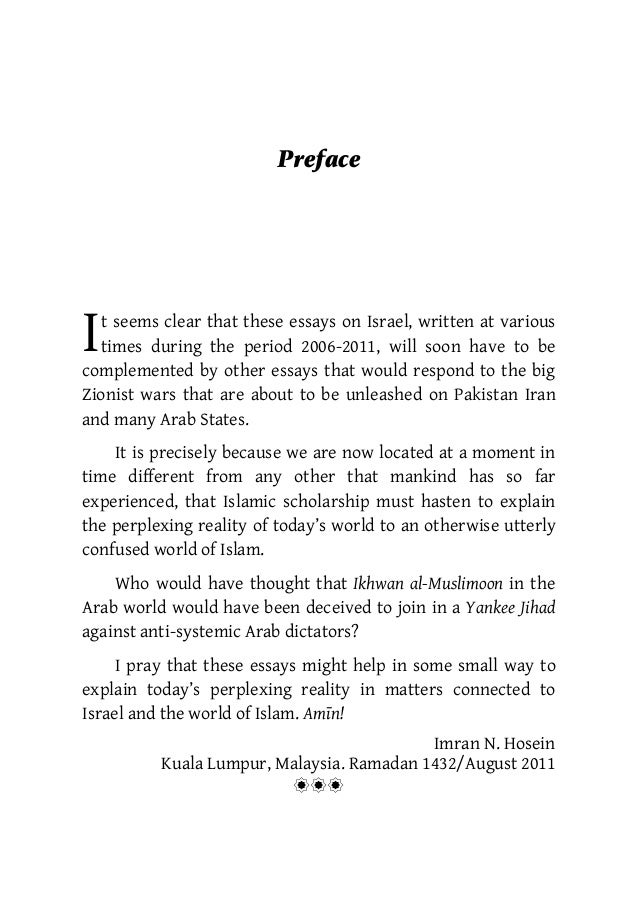 Preface

It seems clear that these essays on Israel, written at various times during the period 2006-2011, will soon have to be complemented by other essays that would respond to the big Zionist wars that are about to be unleashed on Pakistan Iran and many Arab States.

It is precisely because we are now located at a moment in time different from any other that mankind has so far experienced, that Islamic scholarship must hasten to explain the perplexing reality of today's world to an otherwise utterly confused world of Islam.

Who would have thought that Ikhwan al-Muslimoon in the Arab world would have been deceived to join in a Yankee Jihad against anti-systemic Arab dictators?

I pray that these essays might help in some small way to explain today's perplexing reality in matters connected to Israel and the world of Islam. Amīn!

Imran N. Hosein
Kuala Lumpur, Malaysia. Ramadan 1432/August 2011